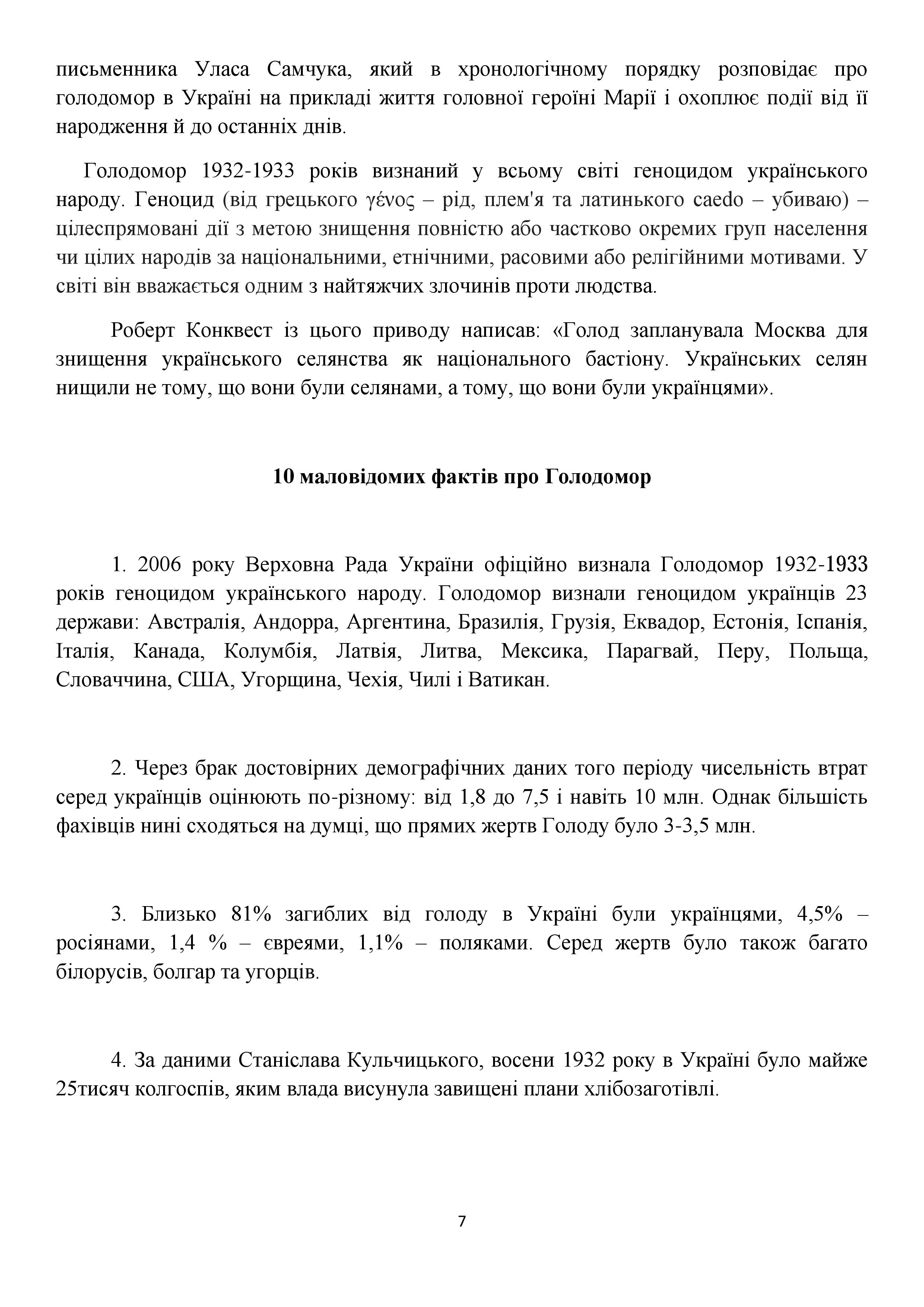 письменника Уласа Самчука, який в хронологічному порядку розповідає про голодомор в Україні на прикладі життя головної героїні Марії і охоплює події від її народження й до останніх днів.

Голодомор 1932-1933 років визнаний у всьому світі геноцидом українського народу. Геноцид (від грецького γένος – рід, плем'я та латинького caedo – убиваю) – цілеспрямовані дії з метою знищення повністю або частково окремих груп населення чи цілих народів за національними, етнічними, расовими або релігійними мотивами. У світі він вважається одним з найтяжчих злочинів проти людства.

Роберт Конквест із цього приводу написав: «Голод запланувала Москва для знищення українського селянства як національного бастіону. Українських селян нищили не тому, що вони були селянами, а тому, що вони були українцями».

10 маловідомих фактів про Голодомор

1. 2006 року Верховна Рада України офіційно визнала Голодомор 1932-1933 років геноцидом українського народу. Голодомор визнали геноцидом українців 23 держави: Австралія, Андорра, Аргентина, Бразилія, Грузія, Еквадор, Естонія, Іспанія, Італія, Канада, Колумбія, Латвія, Литва, Мексика, Парагвай, Перу, Польща, Словаччина, США, Угорщина, Чехія, Чилі і Ватикан.

2. Через брак достовірних демографічних даних того періоду чисельність втрат серед українців оцінюють по-різному: від 1,8 до 7,5 і навіть 10 млн. Однак більшість фахівців нині сходяться на думці, що прямих жертв Голоду було 3-3,5 млн.

3. Близько 81% загиблих від голоду в Україні були українцями, 4,5% – росіянами, 1,4 % – євреями, 1,1% – поляками. Серед жертв було також багато білорусів, болгар та угорців.

4. За даними Станіслава Кульчицького, восени 1932 року в Україні було майже 25тисяч колгоспів, яким влада висунула завищені плани хлібозаготівлі.

7